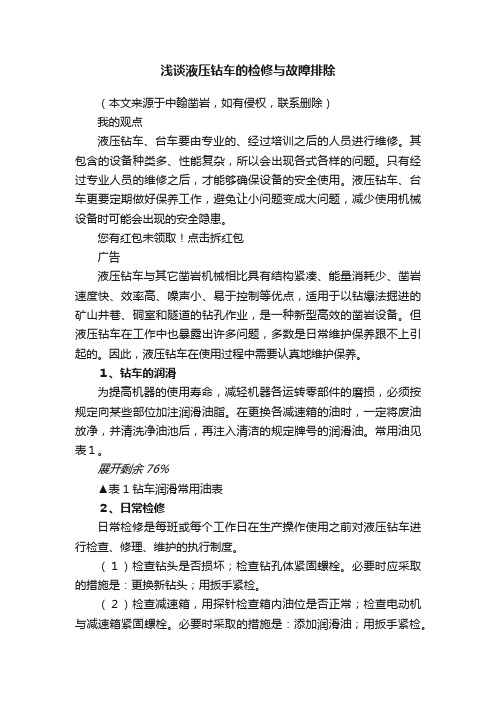 浅谈液压钻车的检修与故障排除

（本文来源于中翰凿岩，如有侵权，联系删除）

我的观点

液压钻车、台车要由专业的、经过培训之后的人员进行维修。其包含的设备种类多、性能复杂，所以会出现各式各样的问题。只有经过专业人员的维修之后，才能够确保设备的安全使用。液压钻车、台车更要定期做好保养工作，避免让小问题变成大问题，减少使用机械设备时可能会出现的安全隐患。

您有红包未领取！点击拆红包

广告

液压钻车与其它凿岩机械相比具有结构紧凑、能量消耗少、凿岩速度快、效率高、噪声小、易于控制等优点，适用于以钻爆法掘进的矿山井巷、硐室和隧道的钻孔作业，是一种新型高效的凿岩设备。但液压钻车在工作中也暴露出许多问题，多数是日常维护保养跟不上引起的。因此，液压钻车在使用过程中需要认真地维护保养。

1、钻车的润滑

为提高机器的使用寿命，减轻机器各运转零部件的磨损，必须按规定向某些部位加注润滑油脂。在更换各减速箱的油时，一定将废油放净，并清洗净油池后，再注入清洁的规定牌号的润滑油。常用油见表1。

展开剩余 76%

▲表 1 钻车润滑常用油表

2、日常检修

日常检修是每班或每个工作日在生产操作使用之前对液压钻车进行检查、修理、维护的执行制度。

（1）检查钻头是否损坏；检查钻孔体紧固螺栓。必要时应采取的措施是：更换新钻头；用扳手紧栓。

（2）检查减速箱，用探针检查箱内油位是否正常；检查电动机与减速箱紧固螺栓。必要时采取的措施是：添加润滑油；用扳手紧栓。